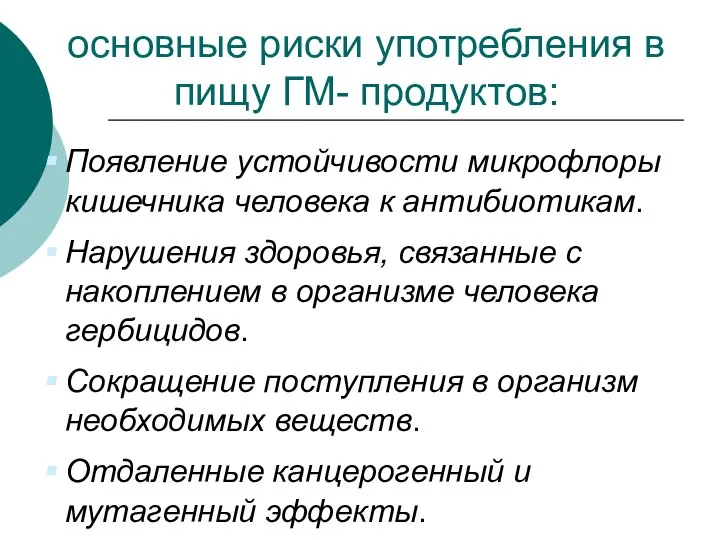 основные риски употребления в пищу ГМ- продуктов:

Появление устойчивости микрофлоры кишечника человека к антибиотикам.

Нарушения здоровья, связанные с накоплением в организме человека гербицидов.

Сокращение поступления в организм необходимых веществ.

Отдаленные канцерогенный и мутагенный эффекты.